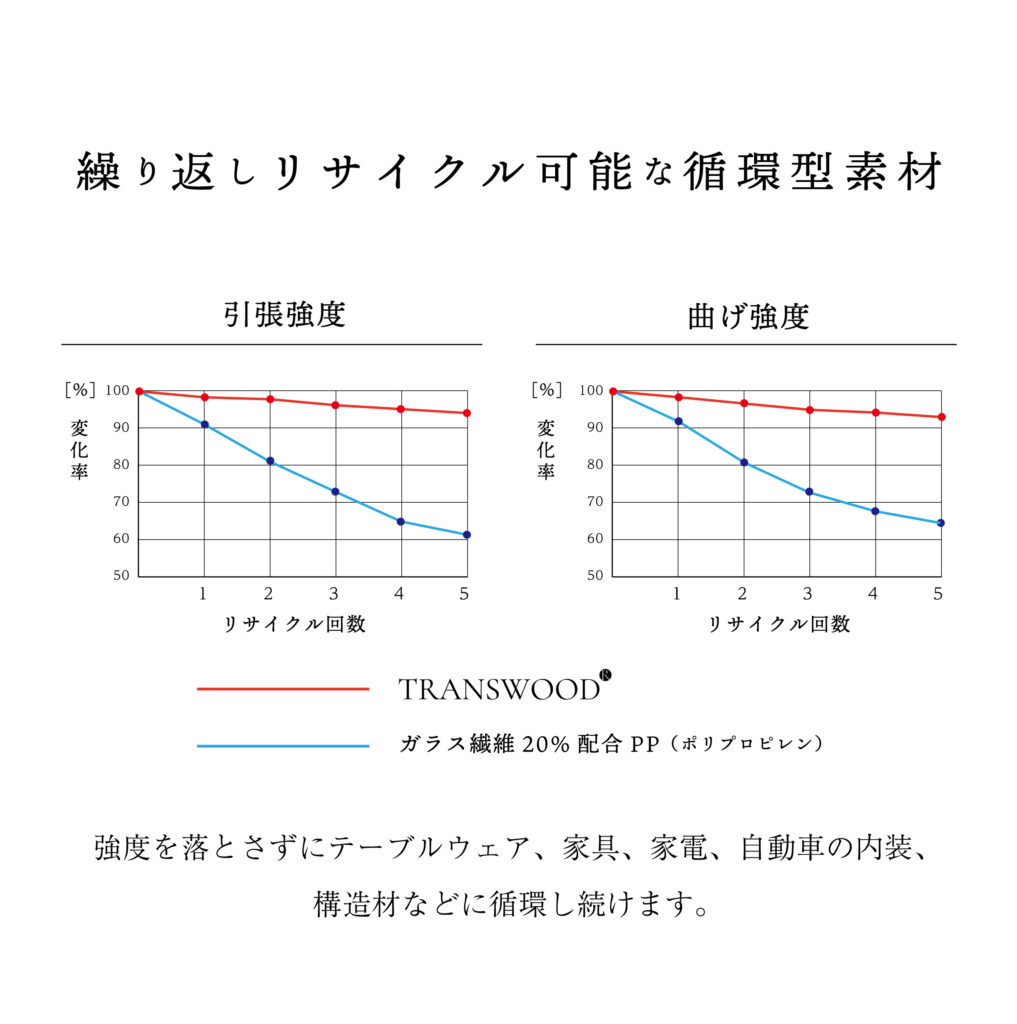 繰り返しリサイクル可能な循環型素材

引張強度

[%]
変化率

100
90
80
70
60
50

1 2 3 4 5

リサイクル回数

曲げ強度

[%]
変化率

100
90
80
70
60
50

1 2 3 4 5

リサイクル回数

TRANSWOOD®

ガラス繊維 20% 配合 PP（ポリプロピレン）

強度を落とさずにテーブルウェア、家具、家電、自動車の内装、構造材などに循環し続けます。